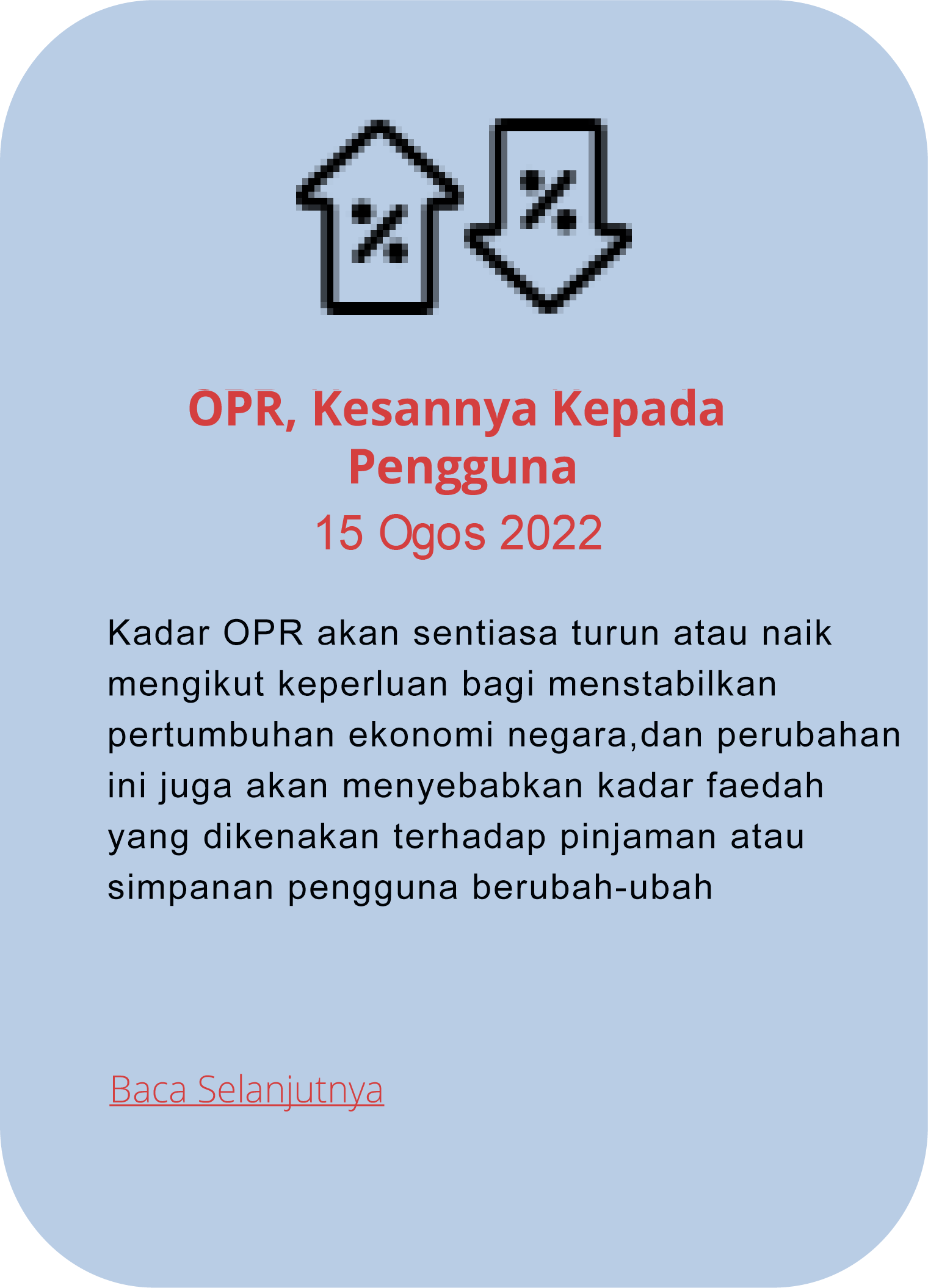 %

%

OPR, Kesannya Kepada Pengguna

15 Ogos 2022

Kadar OPR akan sentiasa turun atau naik mengikut keperluan bagi menstabilkan pertumbuhan ekonomi negara,dan perubahan ini juga akan menyebabkan kadar faedah yang dikenakan terhadap pinjaman atau simpanan pengguna berubah-ubah

Baca Selanjutnya